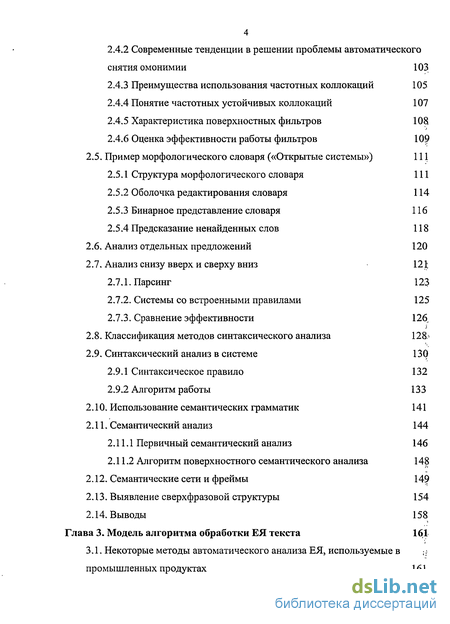 4

2.4.2 Современные тенденции в решении проблемы автоматического снятия омонимии 103

2.4.3 Преимущества использования частотных коллокаций 105

2.4.4 Понятие частотных устойчивых коллокаций 107

2.4.5 Характеристика поверхностных фильтров 108

2.4.6 Оценка эффективности работы фильтров 109

2.5. Пример морфологического словаря («Открытые системы») 111

2.5.1 Структура морфологического словаря 111

2.5.2 Оболочка редактирования словаря 114

2.5.3 Бинарное представление словаря 116

2.5.4 Предсказание ненайденных слов 118

2.6. Анализ отдельных предложений 120

2.7. Анализ снизу вверх и сверху вниз 121

2.7.1. Парсинг 123

2.7.2. Системы со встроенными правилами 125

2.7.3. Сравнение эффективности 126

2.8. Классификация методов синтаксического анализа 128

2.9. Синтаксический анализ в системе 130

2.9.1 Синтаксическое правило 132

2.9.2 Алгоритм работы 133

2.10. Использование семантических грамматик 141

2.11. Семантический анализ 144

2.11.1 Первичный семантический анализ 146

2.11.2 Алгоритм поверхностного семантического анализа 148

2.12. Семантические сети и фреймы 149

2.13. Выявление сверхфразовой структуры 154

2.14. Выводы 158

Глава 3. Модель алгоритма обработки ЕЯ текста 161

3.1. Некоторые методы автоматического анализа ЕЯ, используемые в промышленных продуктах 161

dsLib.net
библиотека диссертаций